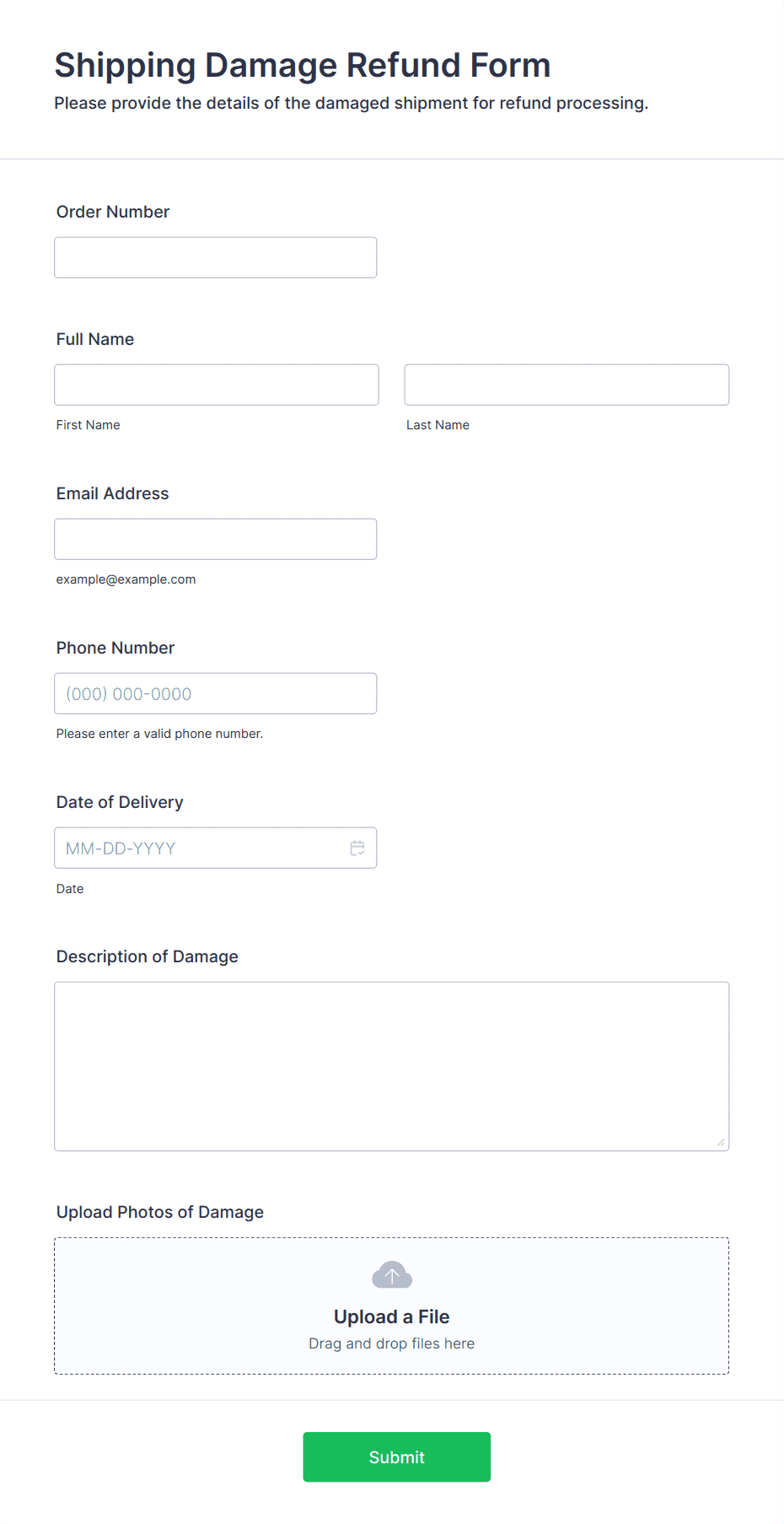 Shipping Damage Refund Form
Please provide the details of the damaged shipment for refund processing.

Order Number

Full Name

First Name

Last Name

Email Address

example@example.com

Phone Number

(000) 000-0000

Please enter a valid phone number.

Date of Delivery

MM-DD-YYYY

Date

Description of Damage

Upload Photos of Damage

Upload a File
Drag and drop files here

Submit